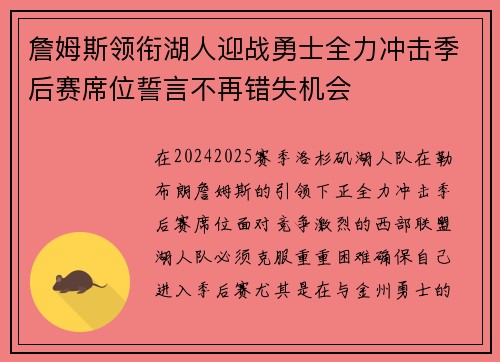 詹姆斯领衔湖人迎战勇士全力冲击季后赛席位誓言不再错失机会

在20242025赛季洛杉矶湖人队在勒布朗詹姆斯的引领下正全力冲击季后赛席位面对竞争激烈的西部联盟湖人队必须克服重重困难确保自己进入季后赛尤其是在与金州勇士的